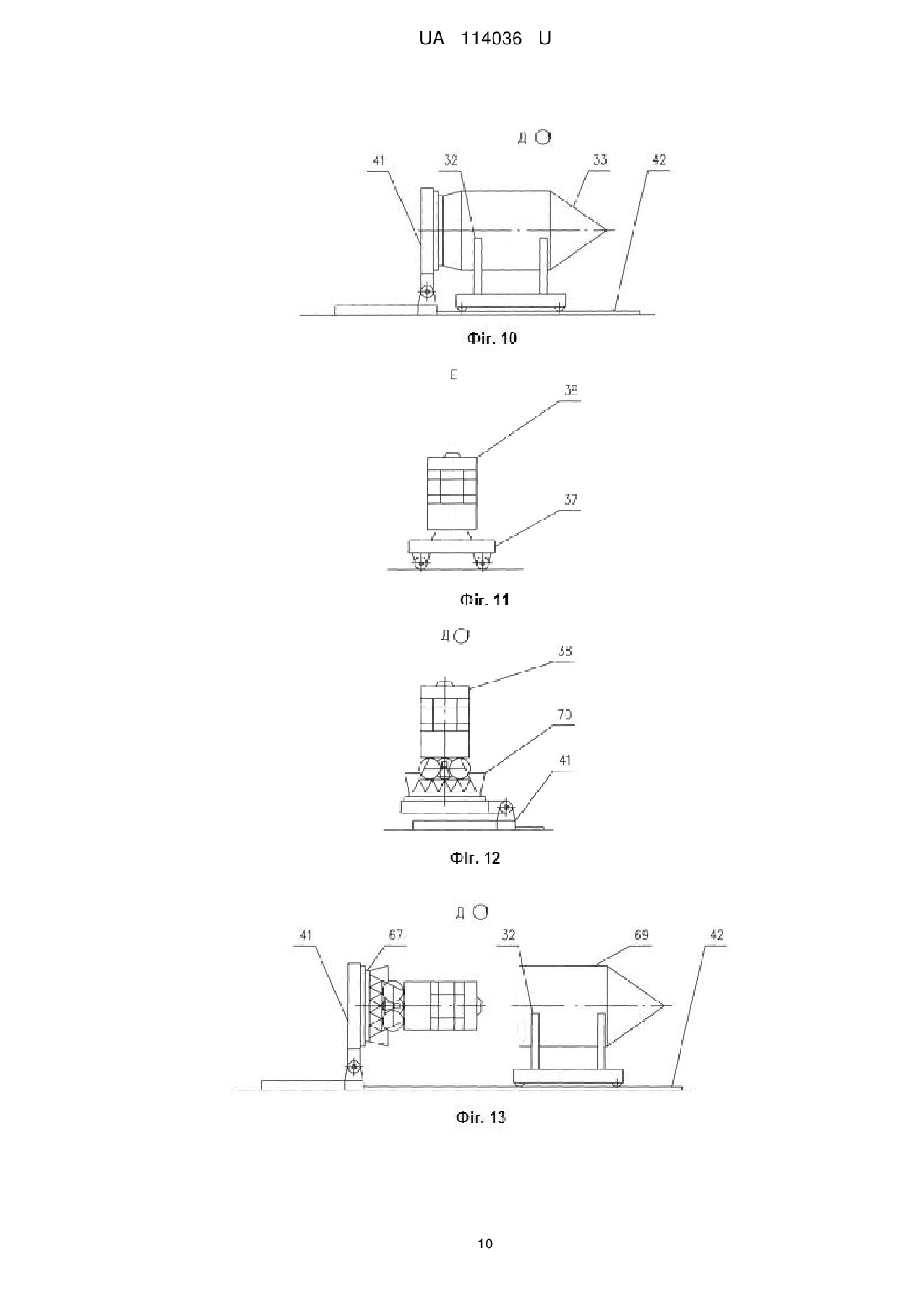 UA 114036 U

Д
41
32
33
42

Фіг. 10

Е
38
37

Фіг. 11

Д
38
70
41

Фіг. 12

Д
41
67
32
69
42

Фіг. 13

10